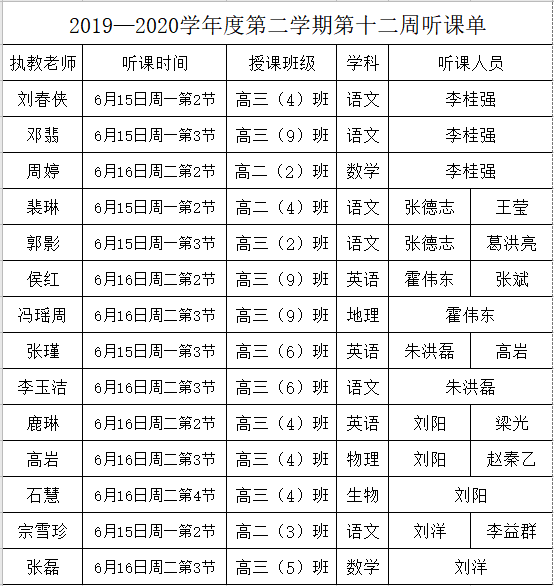 2019—2020学年度第二学期第十二周听课单

| 执教老师 | 听课时间 | 授课班级 | 学科 | 听课人员 | |
|---|---|---|---|---|---|
| 刘春侠 | 6月15日周一第2节 | 高三（4）班 | 语文 | 李桂强 | |
| 邓翡 | 6月15日周一第3节 | 高三（9）班 | 语文 | 李桂强 | |
| 周婷 | 6月16日周二第2节 | 高二（2）班 | 数学 | 李桂强 | |
| 裴琳 | 6月15日周一第2节 | 高二（4）班 | 语文 | 张德志 | 王莹 |
| 郭影 | 6月15日周一第3节 | 高三（2）班 | 语文 | 张德志 | 葛洪亮 |
| 侯红 | 6月16日周二第2节 | 高三（9）班 | 英语 | 霍伟东 | 张斌 |
| 冯瑶周 | 6月16日周二第3节 | 高三（9）班 | 地理 | 霍伟东 | |
| 张瑾 | 6月15日周一第3节 | 高三（6）班 | 英语 | 朱洪磊 | 高岩 |
| 李玉洁 | 6月16日周二第3节 | 高三（6）班 | 语文 | 朱洪磊 | |
| 鹿琳 | 6月16日周二第2节 | 高三（4）班 | 英语 | 刘阳 | 梁光 |
| 高岩 | 6月16日周二第3节 | 高三（4）班 | 物理 | 刘阳 | 赵秦乙 |
| 石慧 | 6月16日周二第4节 | 高三（4）班 | 生物 | 刘阳 | |
| 宗雪珍 | 6月15日周一第2节 | 高二（3）班 | 语文 | 刘洋 | 李益群 |
| 张磊 | 6月16日周二第3节 | 高三（5）班 | 数学 | 刘洋 | |